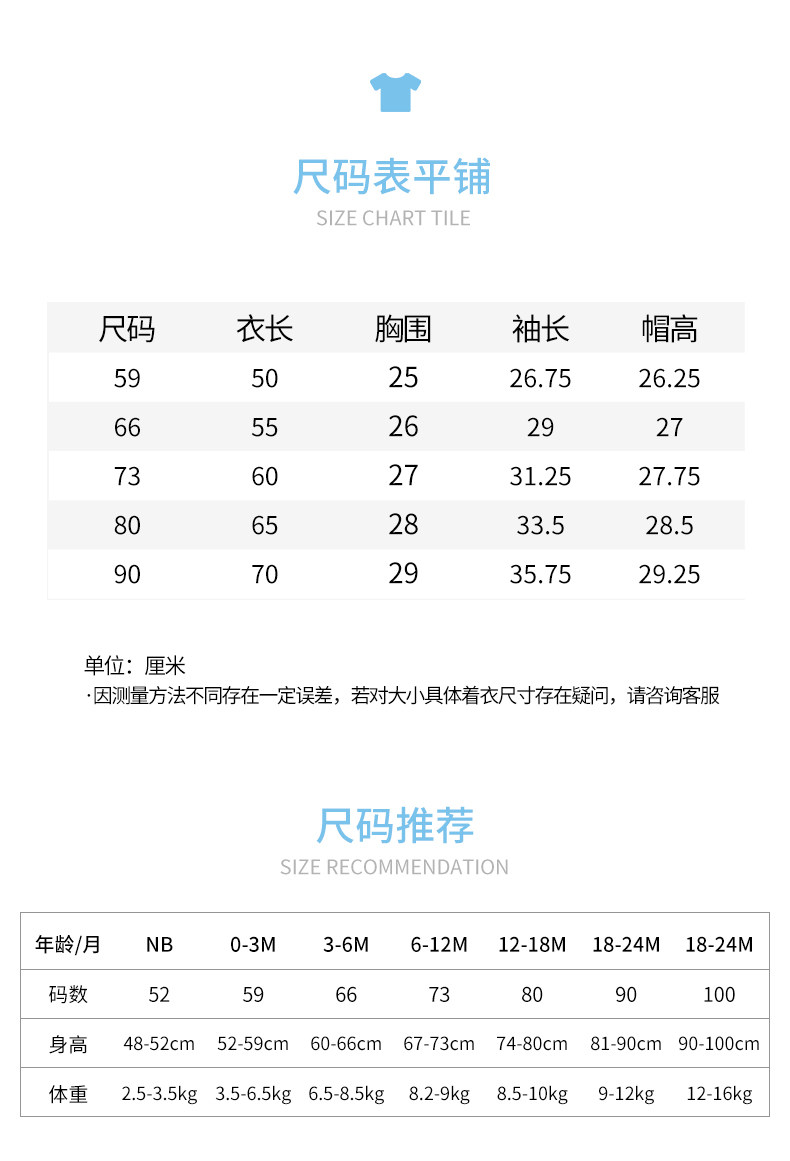 尺码表平铺
SIZE CHART TILE

| 尺码 | 衣长 | 胸围 | 袖长 | 帽高 |
|---|---|---|---|---|
| 59 | 50 | 25 | 26.75 | 26.25 |
| 66 | 55 | 26 | 29 | 27 |
| 73 | 60 | 27 | 31.25 | 27.75 |
| 80 | 65 | 28 | 33.5 | 28.5 |
| 90 | 70 | 29 | 35.75 | 29.25 |

单位：厘米
·因测量方法不同存在一定误差，若对大小具体着衣尺寸存在疑问，请咨询客服

尺码推荐
SIZE RECOMMENDATION

| 年龄/月 | NB | 0-3M | 3-6M | 6-12M | 12-18M | 18-24M | 18-24M |
|---|---|---|---|---|---|---|---|
| 码数 | 52 | 59 | 66 | 73 | 80 | 90 | 100 |
| 身高 | 48-52cm | 52-59cm | 60-66cm | 67-73cm | 74-80cm | 81-90cm | 90-100cm |
| 体重 | 2.5-3.5kg | 3.5-6.5kg | 6.5-8.5kg | 8.2-9kg | 8.5-10kg | 9-12kg | 12-16kg |